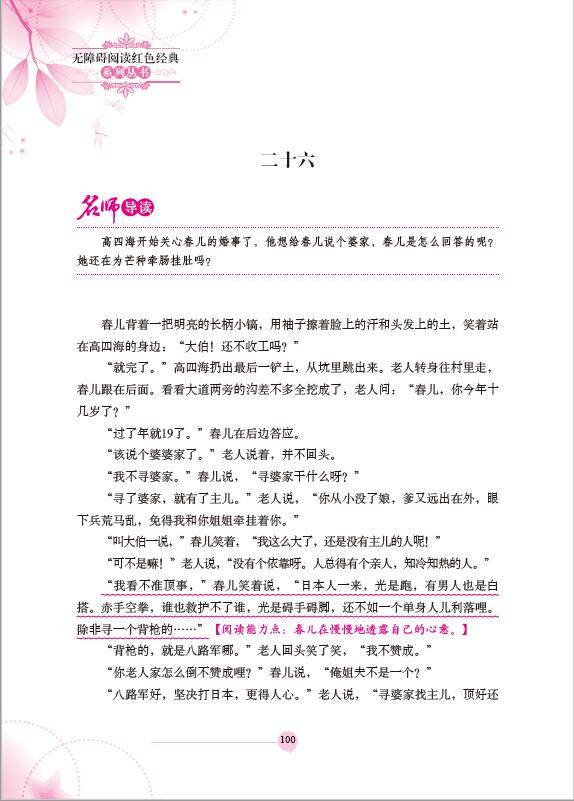 无障碍阅读红色经典
系列丛书

二十六

名师导读

高四海开始关心春儿的婚事了，他想给春儿说个婆家，春儿是怎么回答的呢？她还在为芒种牵肠挂肚吗？

春儿背着一把明亮的长柄小镐，用袖子擦着脸上的汗和头发上的土，笑着站在高四海的身边：“大伯！还不收工吗？”

“就完了。”高四海扔出最后一铲土，从坑里跳出来。老人转身往村里走，春儿跟在后面。看看大道两旁的沟差不多全挖成了，老人问：“春儿，你今年十几岁了？”

“过了年就19了。”春儿在后边答应。

“该说个婆婆家了。”老人说着，并不回头。

“我不寻婆家。”春儿说，“寻婆家干什么呀？”

“寻了婆家，就有了主儿。”老人说，“你从小没了娘，爹又远出在外，眼下兵荒马乱，免得我和你姐姐牵挂着你。”

“叫大伯一说，”春儿笑着，“我这么大了，还是没有主儿的人呢！”

“可不是嘛！”老人说，“没有个依靠呀。人总得有个亲人，知冷知热的人。”

“我看不准顶事，”春儿笑着说，“日本人一来，光是跑，有男人也是白搭。赤手空拳，谁也救护不了谁，光是碍手碍脚，还不如一个单身人儿利落哩。除非寻一个背枪的……”【阅读能力点：春儿在慢慢地透露自己的心意。】

“背枪的，就是八路军哪。”老人回头笑了笑，“我不赞成。”

“你老人家怎么倒不赞成哩？”春儿说，“俺姐夫不是一个？”

“八路军好，坚决打日本，更得人心。”老人说，“寻婆家找主儿，顶好还

100